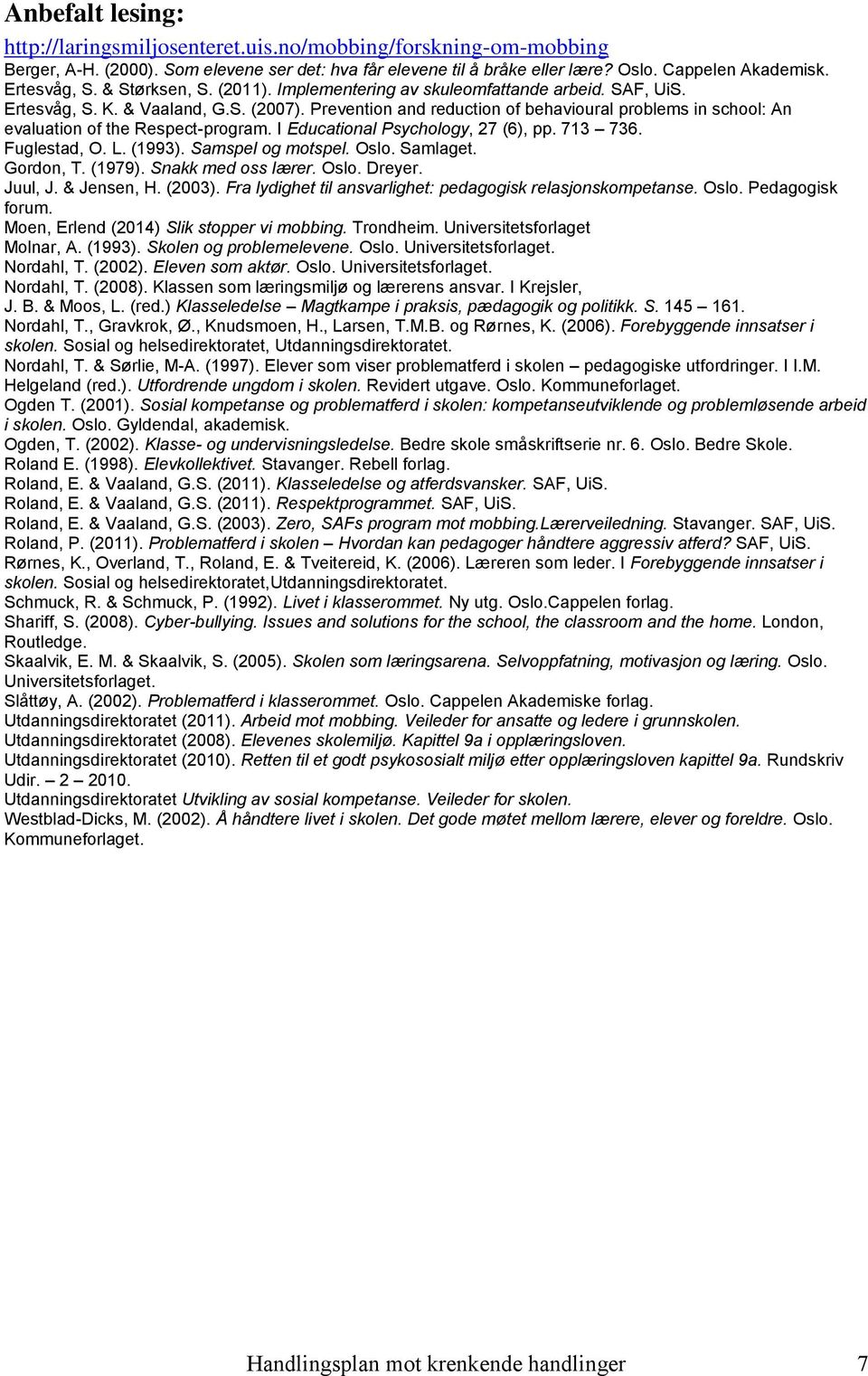 Anbefalt lesing:

http://laringsmiljosenteret.uis.no/mobbing/forskning-om-mobbing

Berger, A-H. (2000). Som elevene ser det: hva får elevene til å bråke eller lære? Oslo. Cappelen Akademisk.
Ertesvåg, S. & Størksen, S. (2011). Implementering av skuleomfattande arbeid. SAF, UiS.
Ertesvåg, S. K. & Vaaland, G.S. (2007). Prevention and reduction of behavioural problems in school: An evaluation of the Respect-program. I Educational Psychology, 27 (6), pp. 713 – 736.
Fuglestad, O. L. (1993). Samspel og motspel. Oslo. Samlaget.
Gordon, T. (1979). Snakk med oss lærer. Oslo. Dreyer.
Juul, J. & Jensen, H. (2003). Fra lydighet til ansvarlighet: pedagogisk relasjonskompetanse. Oslo. Pedagogisk forum.
Moen, Erlend (2014) Slik stopper vi mobbing. Trondheim. Universitetsforlaget
Molnar, A. (1993). Skolen og problemelevene. Oslo. Universitetsforlaget.
Nordahl, T. (2002). Eleven som aktør. Oslo. Universitetsforlaget.
Nordahl, T. (2008). Klassen som læringsmiljø og lærerens ansvar. I Krejsler, J. B. & Moos, L. (red.) Klasseledelse – Magtkampe i praksis, pædagogik og politikk. S. 145 – 161.
Nordahl, T., Gravkrok, Ø., Knudsmoen, H., Larsen, T.M.B. og Rørnes, K. (2006). Forebyggende innsatser i skolen. Sosial og helsedirektoratet, Utdanningsdirektoratet.
Nordahl, T. & Sørlie, M-A. (1997). Elever som viser problematferd i skolen – pedagogiske utfordringer. I I.M. Helgeland (red.). Utfordrende ungdom i skolen. Revidert utgave. Oslo. Kommuneforlaget.
Ogden T. (2001). Sosial kompetanse og problematferd i skolen: kompetanseutviklende og problemløsende arbeid i skolen. Oslo. Gyldendal, akademisk.
Ogden, T. (2002). Klasse- og undervisningsledelse. Bedre skole småskriftserie nr. 6. Oslo. Bedre Skole.
Roland E. (1998). Elevkollektivet. Stavanger. Rebell forlag.
Roland, E. & Vaaland, G.S. (2011). Klasseledelse og atferdsvansker. SAF, UiS.
Roland, E. & Vaaland, G.S. (2011). Respektprogrammet. SAF, UiS.
Roland, E. & Vaaland, G.S. (2003). Zero, SAFs program mot mobbing.Lærerveiledning. Stavanger. SAF, UiS.
Roland, P. (2011). Problematferd i skolen – Hvordan kan pedagoger håndtere aggressiv atferd? SAF, UiS.
Rørnes, K., Overland, T., Roland, E. & Tveitereid, K. (2006). Læreren som leder. I Forebyggende innsatser i skolen. Sosial og helsedirektoratet,Utdanningsdirektoratet.
Schmuck, R. & Schmuck, P. (1992). Livet i klasserommet. Ny utg. Oslo.Cappelen forlag.
Shariff, S. (2008). Cyber-bullying. Issues and solutions for the school, the classroom and the home. London, Routledge.
Skaalvik, E. M. & Skaalvik, S. (2005). Skolen som læringsarena. Selvoppfatning, motivasjon og læring. Oslo. Universitetsforlaget.
Slåttøy, A. (2002). Problematferd i klasserommet. Oslo. Cappelen Akademiske forlag.
Utdanningsdirektoratet (2011). Arbeid mot mobbing. Veileder for ansatte og ledere i grunnskolen.
Utdanningsdirektoratet (2008). Elevenes skolemiljø. Kapittel 9a i opplæringsloven.
Utdanningsdirektoratet (2010). Retten til et godt psykososialt miljø etter opplæringsloven kapittel 9a. Rundskriv Udir. – 2 – 2010.
Utdanningsdirektoratet Utvikling av sosial kompetanse. Veileder for skolen.
Westblad-Dicks, M. (2002). Å håndtere livet i skolen. Det gode møtet mellom lærere, elever og foreldre. Oslo. Kommuneforlaget.

Handlingsplan mot krenkende handlinger 7